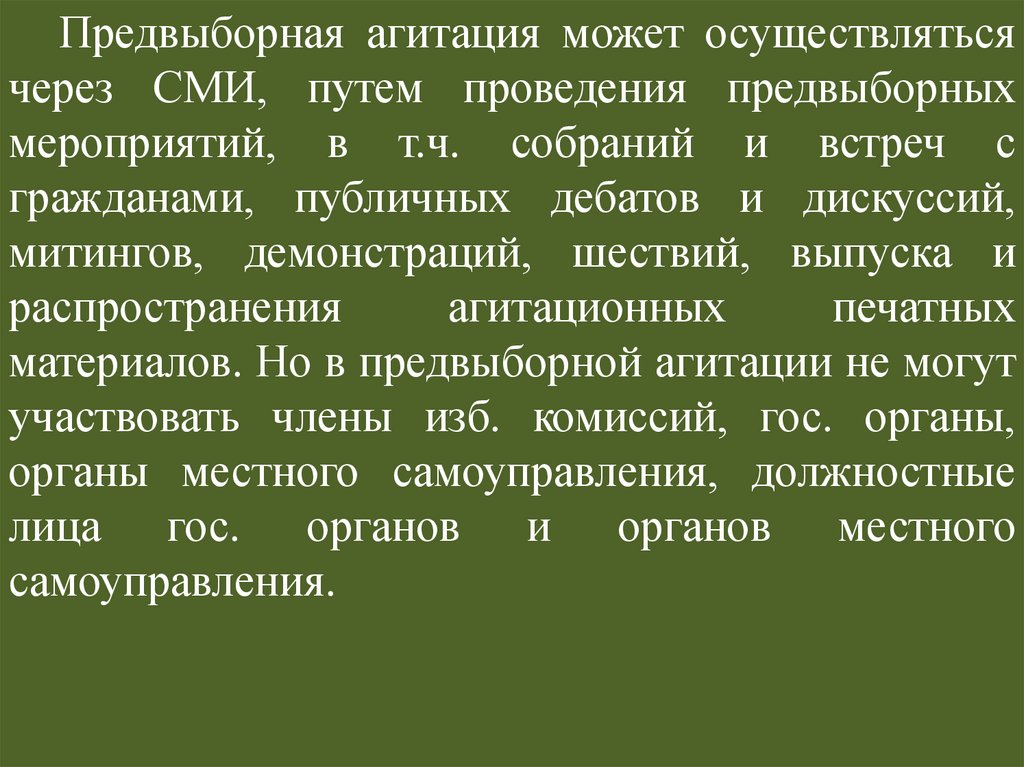 Предвыборная агитация может осуществляться через СМИ, путем проведения предвыборных мероприятий, в т.ч. собраний и встреч с гражданами, публичных дебатов и дискуссий, митингов, демонстраций, шествий, выпуска и распространения агитационных печатных материалов. Но в предвыборной агитации не могут участвовать члены изб. комиссий, гос. органы, органы местного самоуправления, должностные лица гос. органов и органов местного самоуправления.